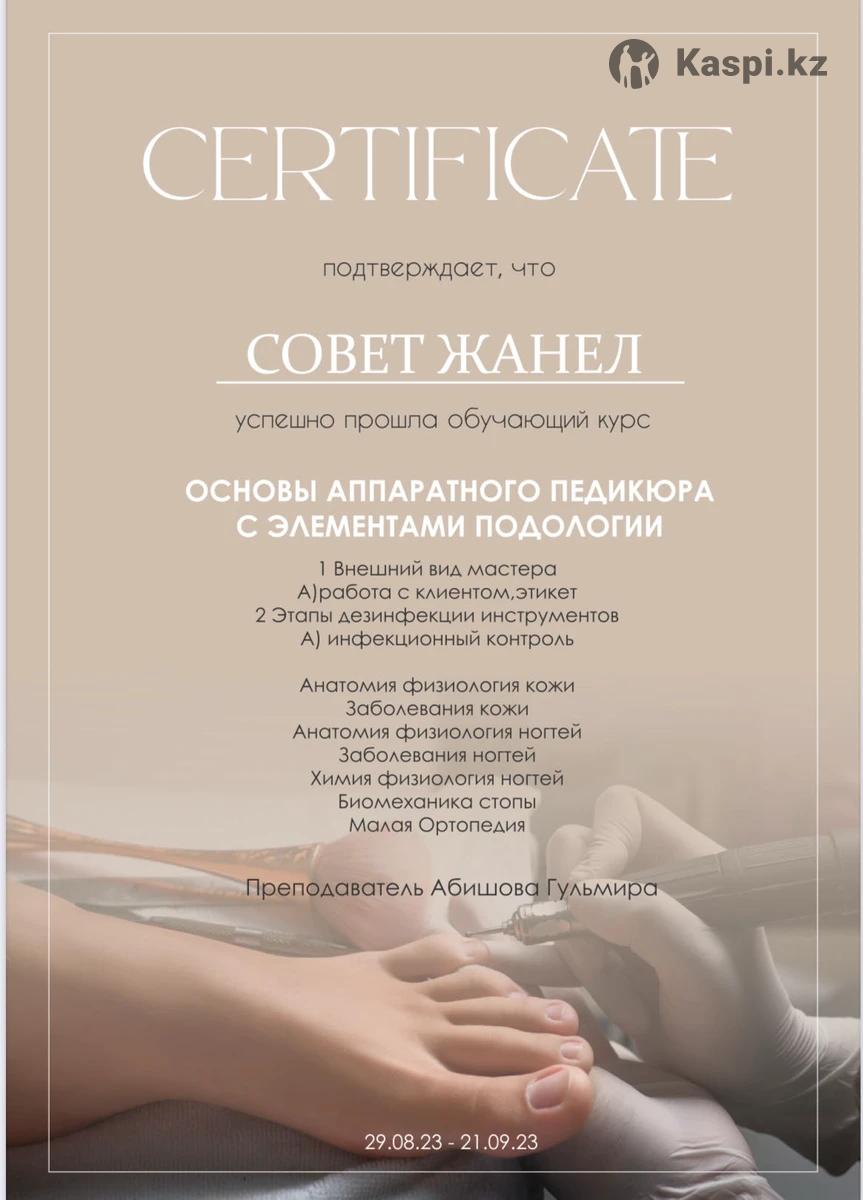 CERTIFICATE

подтверждает, что

СОВЕТ ЖАНЕЛ

успешно прошла обучающий курс

ОСНОВЫ АППАРАТНОГО ПЕДИКЮРА
С ЭЛЕМЕНТАМИ ПОДОЛОГИИ

1 Внешний вид мастера
А)работа с клиентом,этикет
2 Этапы дезинфекции инструментов
А) инфекционный контроль

Анатомия физиология кожи
Заболевания кожи
Анатомия физиология ногтей
Заболевания ногтей
Химия физиология ногтей
Биомеханика стопы
Малая Ортопедия

Преподаватель Абишова Гульмира

29.08.23 - 21.09.23

Kaspi.kz